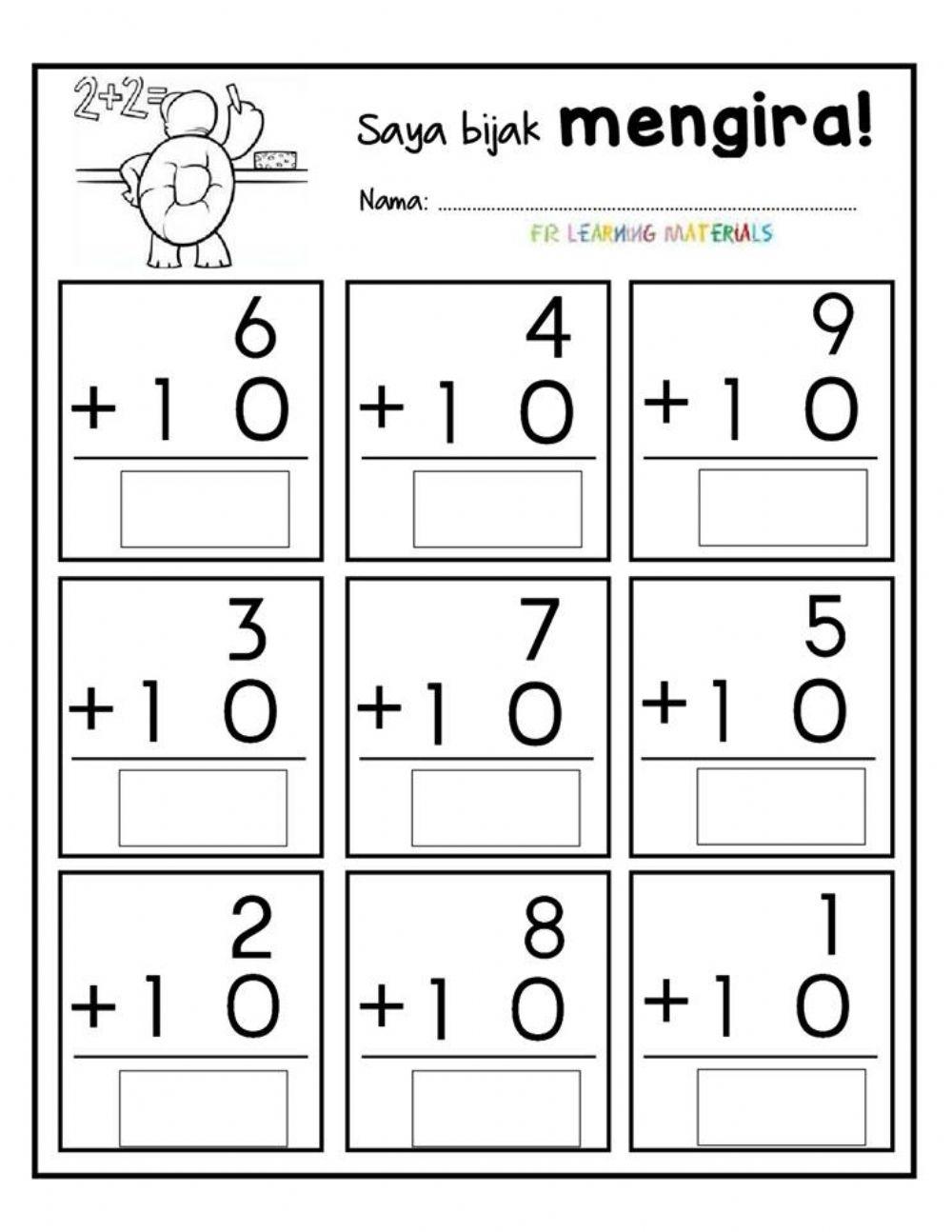 2+2=

Saya bijak mengira!

Nama: ____

FR LEARNING MATERIALS

6
+ 1 0

4
+ 1 0

9
+ 1 0

3
+ 1 0

7
+ 1 0

5
+ 1 0

2
+ 1 0

8
+ 1 0

1
+ 1 0